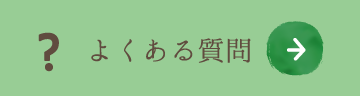 ? よくある質問 →